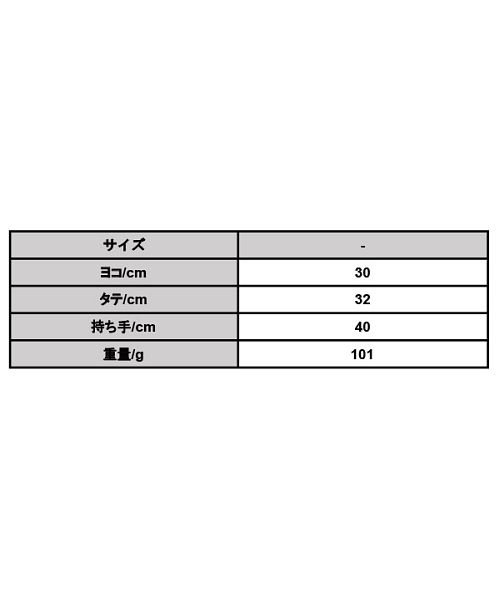 | サイズ | - |
|---|---|
| ヨコ/cm | 30 |
| タテ/cm | 32 |
| 持ち手/cm | 40 |
| 重量/g | 101 |